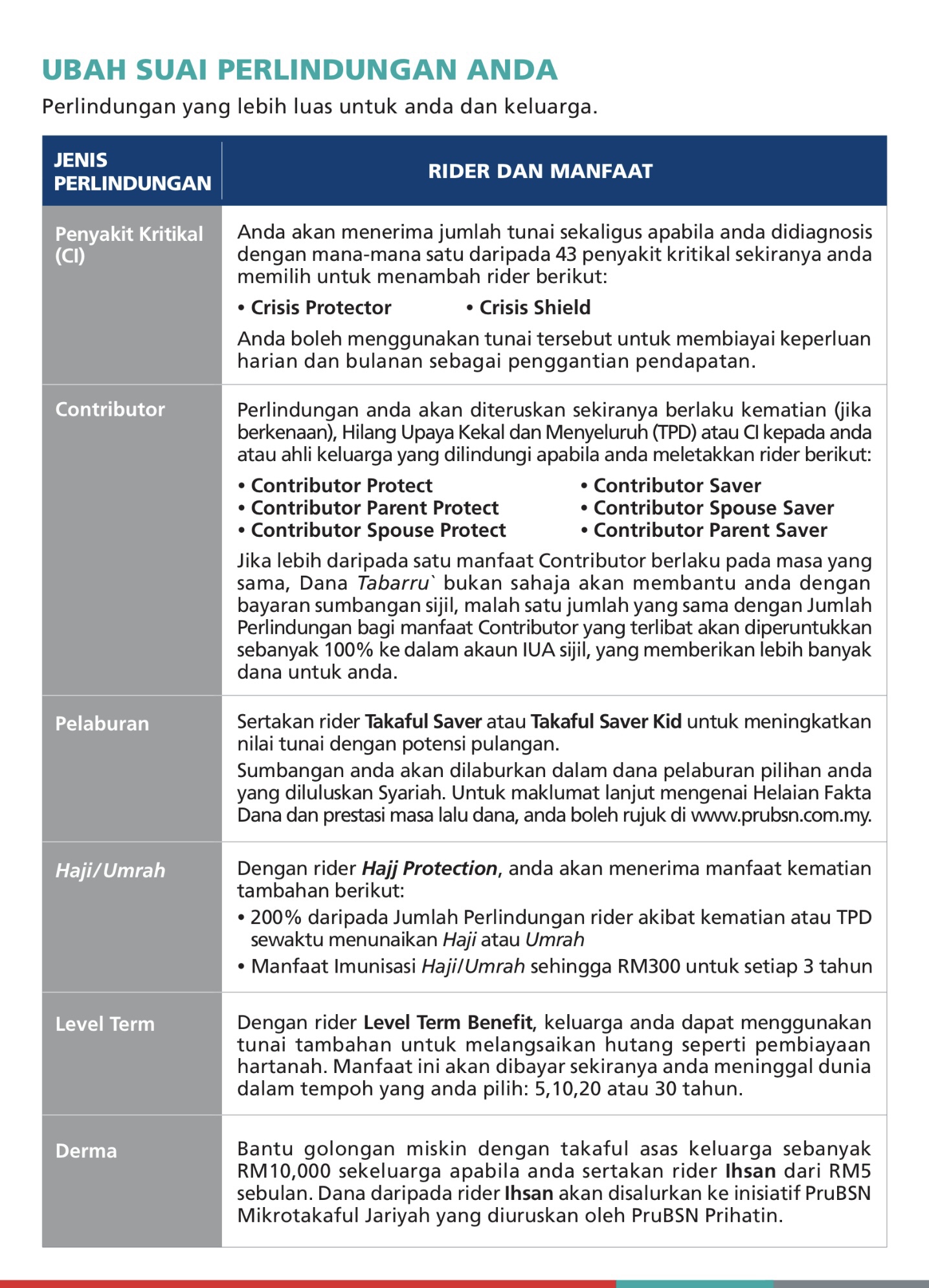 UBAH SUAI PERLINDUNGAN ANDA
Perlindungan yang lebih luas untuk anda dan keluarga.

| JENIS PERLINDUNGAN | RIDER DAN MANFAAT |
|---|---|
| Penyakit Kritikal (CI) | Anda akan menerima jumlah tunai sekaligus apabila anda didiagnosis dengan mana-mana satu daripada 43 penyakit kritikal sekiranya anda memilih untuk menambah rider berikut: • Crisis Protector • Crisis Shield Anda boleh menggunakan tunai tersebut untuk membiayai keperluan harian dan bulanan sebagai penggantian pendapatan. |
| Contributor | Perlindungan anda akan diteruskan sekiranya berlaku kematian (jika berkenaan), Hilang Upaya Kekal dan Menyeluruh (TPD) atau CI kepada anda atau ahli keluarga yang dilindungi apabila anda meletakkan rider berikut: • Contributor Protect • Contributor Parent Protect • Contributor Spouse Protect • Contributor Saver • Contributor Spouse Saver • Contributor Parent Saver Jika lebih daripada satu manfaat Contributor berlaku pada masa yang sama, Dana Tabarru` bukan sahaja akan membantu anda dengan bayaran sumbangan sijil, malah satu jumlah yang sama dengan Jumlah Perlindungan bagi manfaat Contributor yang terlibat akan diperuntukkan sebanyak 100% ke dalam akaun IUA sijil, yang memberikan lebih banyak dana untuk anda. |
| Pelaburan | Sertakan rider Takaful Saver atau Takaful Saver Kid untuk meningkatkan nilai tunai dengan potensi pulangan. Sumbangan anda akan dilaburkan dalam dana pelaburan pilihan anda yang diluluskan Syariah. Untuk maklumat lanjut mengenai Helaian Fakta Dana dan prestasi masa lalu dana, anda boleh rujuk di www.prubsn.com.my. |
| Haji/Umrah | Dengan rider Hajj Protection, anda akan menerima manfaat kematian tambahan berikut: • 200% daripada Jumlah Perlindungan rider akibat kematian atau TPD sewaktu menunaikan Haji atau Umrah • Manfaat Imunisasi Haji/Umrah sehingga RM300 untuk setiap 3 tahun |
| Level Term | Dengan rider Level Term Benefit, keluarga anda dapat menggunakan tunai tambahan untuk melangsaikan hutang seperti pembiayaan hartanah. Manfaat ini akan dibayar sekiranya anda meninggal dunia dalam tempoh yang anda pilih: 5,10,20 atau 30 tahun. |
| Derma | Bantu golongan miskin dengan takaful asas keluarga sebanyak RM10,000 sekeluarga apabila anda sertakan rider Ihsan dari RM5 sebulan. Dana daripada rider Ihsan akan disalurkan ke inisiatif PruBSN Mikrotakaful Jariyah yang diuruskan oleh PruBSN Prihatin. |